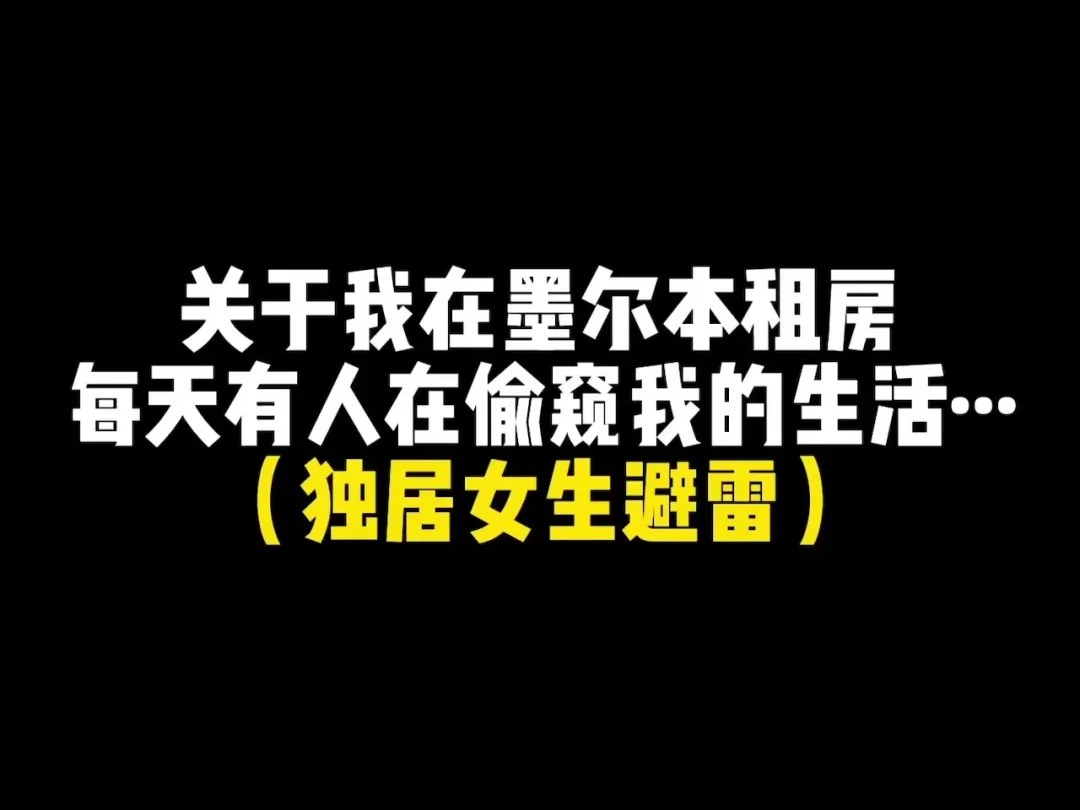 关于我在墨尔本租房
每天有人在偷窥我的生活…
（独居女生避雷）